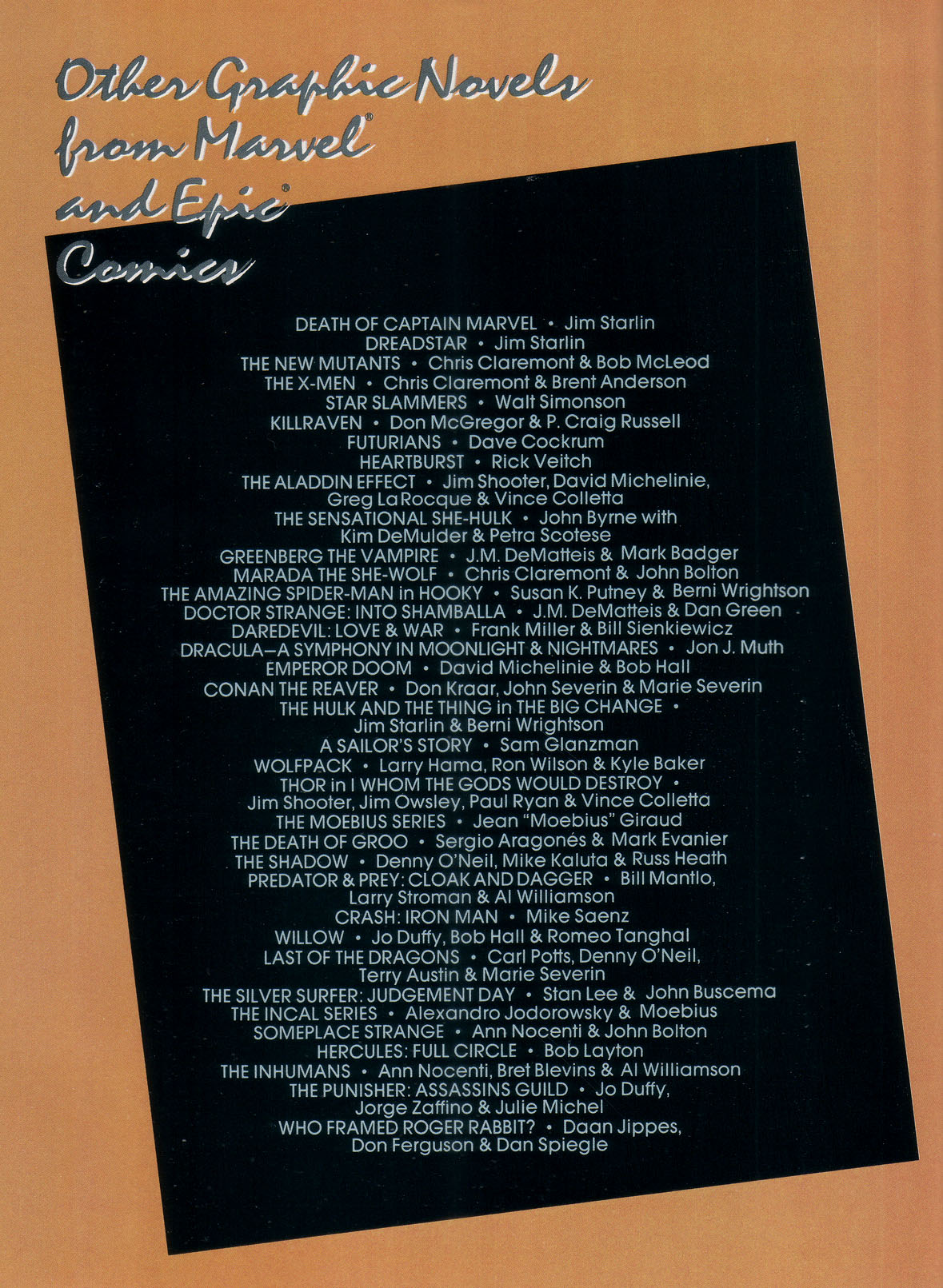 Other Graphic Novels from Marvel® and Epic® Comics

DEATH OF CAPTAIN MARVEL • Jim Starlin
DREADSTAR • Jim Starlin
THE NEW MUTANTS • Chris Claremont & Bob McLeod
THE X-MEN • Chris Claremont & Brent Anderson
STAR SLAMMERS • Walt Simonson
KILLRAVEN • Don McGregor & P. Craig Russell
FUTURIANS • Dave Cockrum
HEARTBURST • Rick Veitch
THE ALADDIN EFFECT • Jim Shooter, David Michelinie, Greg LaRocque & Vince Colletta
THE SENSATIONAL SHE-HULK • John Byrne with Kim DeMulder & Petra Scotese
GREENBERG THE VAMPIRE • J.M. DeMatteis & Mark Badger
MARADA THE SHE-WOLF • Chris Claremont & John Bolton
THE AMAZING SPIDER-MAN in HOOKY • Susan K. Putney & Berni Wrightson
DOCTOR STRANGE: INTO SHAMBALLA • J.M. DeMatteis & Dan Green
DAREDEVIL: LOVE & WAR • Frank Miller & Bill Sienkiewicz
DRACULA—A SYMPHONY IN MOONLIGHT & NIGHTMARES • Jon J. Muth
EMPEROR DOOM • David Michelinie & Bob Hall
CONAN THE REAVER • Don Kraar, John Severin & Marie Severin
THE HULK AND THE THING in THE BIG CHANGE • Jim Starlin & Berni Wrightson
A SAILOR'S STORY • Sam Glanzman
WOLFPACK • Larry Hama, Ron Wilson & Kyle Baker
THOR in I WHOM THE GODS WOULD DESTROY • Jim Shooter, Jim Owsley, Paul Ryan & Vince Colletta
THE MOEBIUS SERIES • Jean "Moebius" Giraud
THE DEATH OF GROO • Sergio Aragonés & Mark Evanier
THE SHADOW • Denny O'Neil, Mike Kaluta & Russ Heath
PREDATOR & PREY: CLOAK AND DAGGER • Bill Mantlo, Larry Stroman & Al Williamson
CRASH: IRON MAN • Mike Saenz
WILLOW • Jo Duffy, Bob Hall & Romeo Tanghal
LAST OF THE DRAGONS • Carl Potts, Denny O'Neil, Terry Austin & Marie Severin
THE SILVER SURFER: JUDGEMENT DAY • Stan Lee & John Buscema
THE INCAL SERIES • Alexandro Jodorowsky & Moebius
SOMEPLACE STRANGE • Ann Nocenti & John Bolton
HERCULES: FULL CIRCLE • Bob Layton
THE INHUMANS • Ann Nocenti, Bret Blevins & Al Williamson
THE PUNISHER: ASSASSINS GUILD • Jo Duffy, Jorge Zaffino & Julie Michel
WHO FRAMED ROGER RABBIT? • Daan Jippes, Don Ferguson & Dan Spiegle